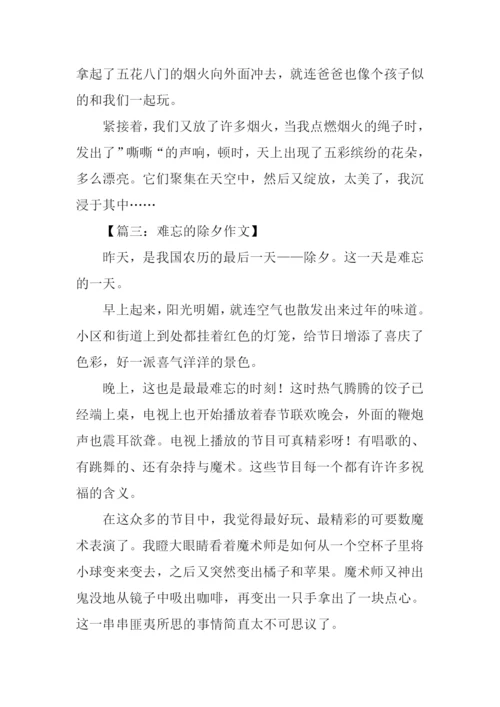 拿起了五花八门的烟火向外面冲去，就连爸爸也像个孩子似的和我们一起玩。

紧接着，我们又放了许多烟火，当我点燃烟火的绳子时，发出了”嘶嘶“的声响，顿时，天上出现了五彩缤纷的花朵，多么漂亮。它们聚集在天空中，然后又绽放，太美了，我沉浸于其中……

【篇三：难忘的除夕作文】

昨天，是我国农历的最后一天——除夕。这一天是难忘的一天。

早上起来，阳光明媚，就连空气也散发出来过年的味道。小区和街道上到处都挂着红色的灯笼，给节日增添了喜庆了色彩，好一派喜气洋洋的景色。

晚上，这也是最最难忘的时刻！这时热气腾腾的饺子已经端上桌，电视上也开始播放着春节联欢晚会，外面的鞭炮声也震耳欲聋。电视上播放的节目可真精彩呀！有唱歌的、有跳舞的、还有杂持与魔术。这些节目每一个都有许许多祝福的含义。

在这众多的节目中，我觉得最好玩、最精彩的可要数魔术表演了。我瞪大眼睛看着魔术师是如何从一个空杯子里将小球变来变去，之后又突然变出橘子和苹果。魔术师又神出鬼没地从镜子中吸出咖啡，再变出一只手拿出了一块点心。这一串串匪夷所思的事情简直太不可思议了。